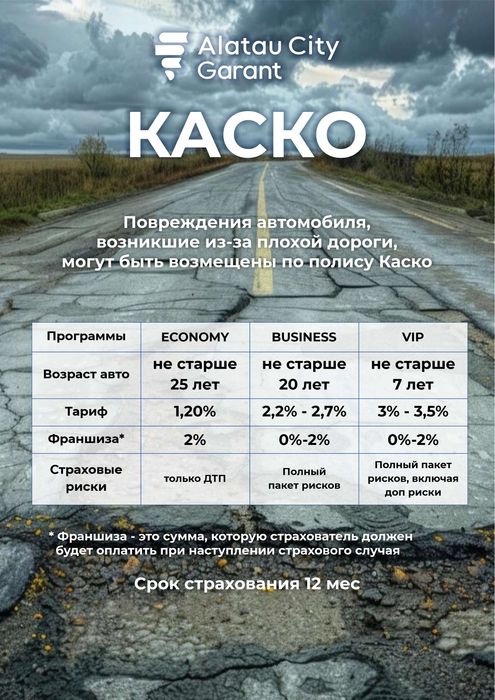 Alatau City Garant

КАСКО

Повреждения автомобиля, возникшие из-за плохой дороги, могут быть возмещены по полису Каско

| Программы | ECONOMY | BUSINESS | VIP |
|---|---|---|---|
| Возраст авто | не старше 25 лет | не старше 20 лет | не старше 7 лет |
| Тариф | 1,20% | 2,2% - 2,7% | 3% - 3,5% |
| Франшиза* | 2% | 0%-2% | 0%-2% |
| Страховые риски | только ДТП | Полный пакет рисков | Полный пакет рисков, включая доп риски |

* Франшиза - это сумма, которую страхователь должен будет оплатить при наступлении страхового случая

Срок страхования 12 мес